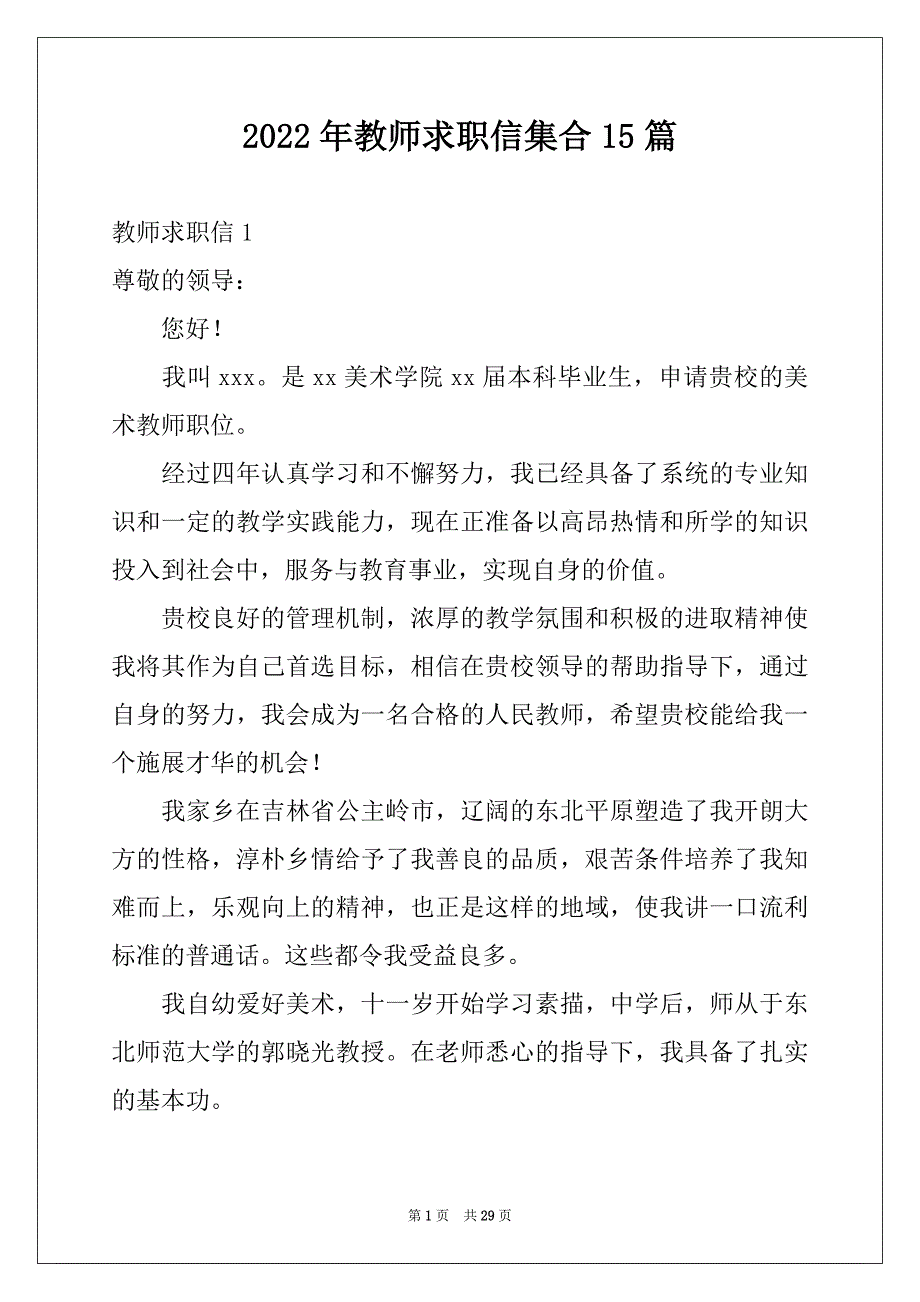 2022年教师求职信集合15篇

教师求职信1

尊敬的领导：

您好！

我叫xxx。是xx美术学院xx届本科毕业生，申请贵校的美术教师职位。

经过四年认真学习和不懈努力，我已经具备了系统的专业知识和一定的教学实践能力，现在正准备以高昂热情和所学的知识投入到社会中，服务与教育事业，实现自身的价值。

贵校良好的管理机制，浓厚的教学氛围和积极的进取精神使我将其作为自己首选目标，相信在贵校领导的帮助指导下，通过自身的努力，我会成为一名合格的人民教师，希望贵校能给我一个施展才华的机会！

我家乡在吉林省公主岭市，辽阔的东北平原塑造了我开朗大方的性格，淳朴乡情给予了我善良的品质，艰苦条件培养了我知难而上，乐观向上的精神，也正是这样的地域，使我讲一口流利标准的普通话。这些都令我受益良多。

我自幼爱好美术，十一岁开始学习素描，中学后，师从于东北师范大学的郭晓光教授。在老师悉心的指导下，我具备了扎实的基本功。

第1页 共29页